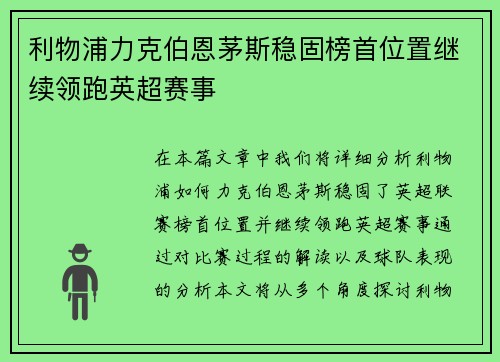 利物浦力克伯恩茅斯稳固榜首位置继续领跑英超赛事

在本篇文章中我们将详细分析利物浦如何力克伯恩茅斯稳固了英超联赛榜首位置并继续领跑英超赛事通过对比赛过程的解读以及球队表现的分析本文将从多个角度探讨利物